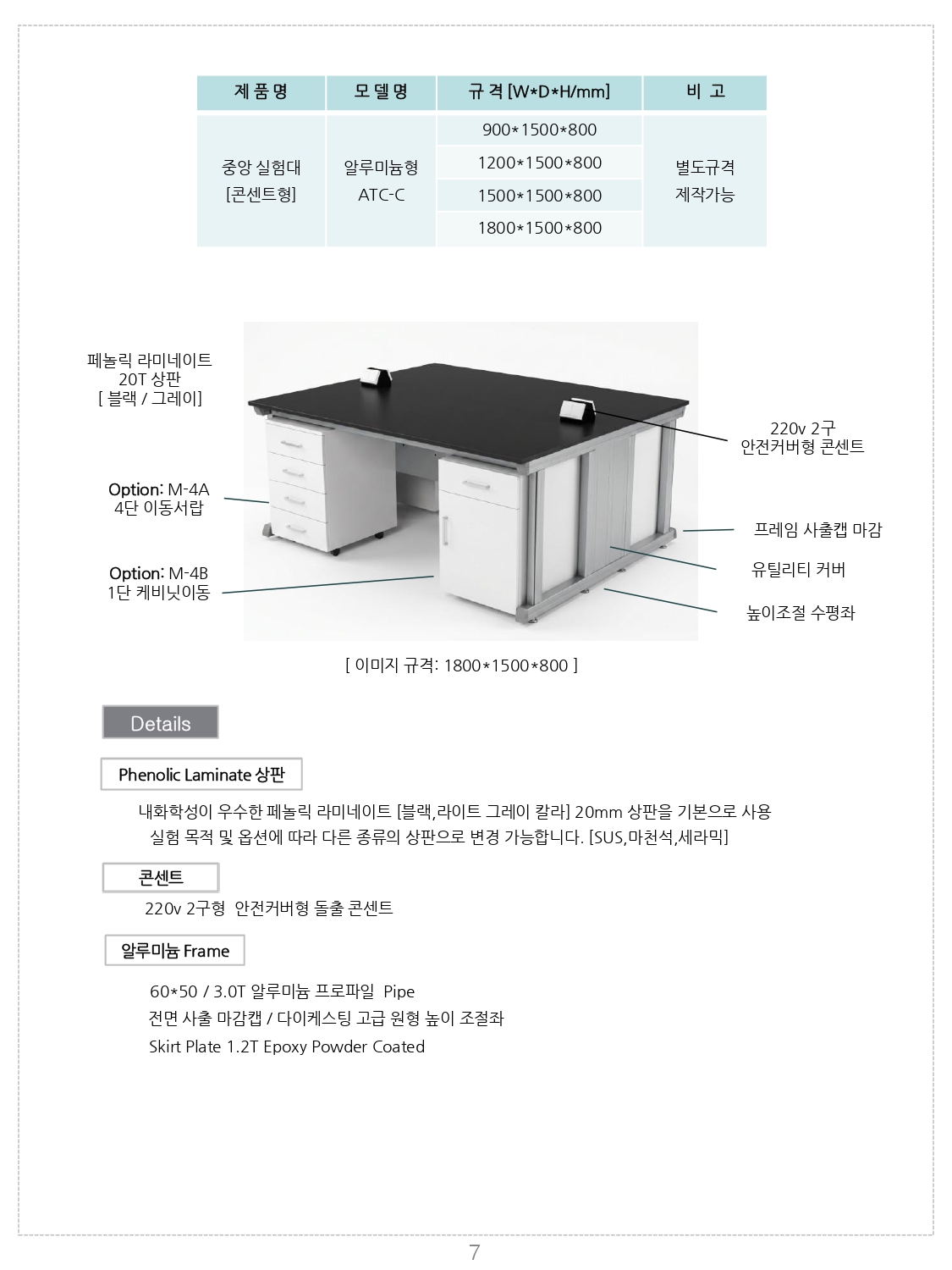 | 제 품 명 | 모 델 명 | 규 격 [W*D*H/mm] | 비 고 |
|---|---|---|---|
| 중앙 실험대 [콘센트형] | 알루미늄형 ATC-C | 900*1500*800 | 별도규격 제작가능 |
| | | 1200*1500*800 | |
| | | 1500*1500*800 | |
| | | 1800*1500*800 | |

페놀릭 라미네이트 20T 상판 [ 블랙 / 그레이]

Option: M-4A 4단 이동서랍

Option: M-4B 1단 케비닛이동

220v 2구 안전커버형 콘센트

프레임 사출캡 마감

유틸리티 커버

높이조절 수평좌

[ 이미지 규격: 1800*1500*800 ]

Details

Phenolic Laminate 상판

내화학성이 우수한 페놀릭 라미네이트 [블랙,라이트 그레이 칼라] 20mm 상판을 기본으로 사용 실험 목적 및 옵션에 따라 다른 종류의 상판으로 변경 가능합니다. [SUS,마천석,세라믹]

콘센트

220v 2구형 안전커버형 돌출 콘센트

알루미늄 Frame

60*50 / 3.0T 알루미늄 프로파일 Pipe
전면 사출 마감캡 / 다이케스팅 고급 원형 높이 조절좌
Skirt Plate 1.2T Epoxy Powder Coated

7